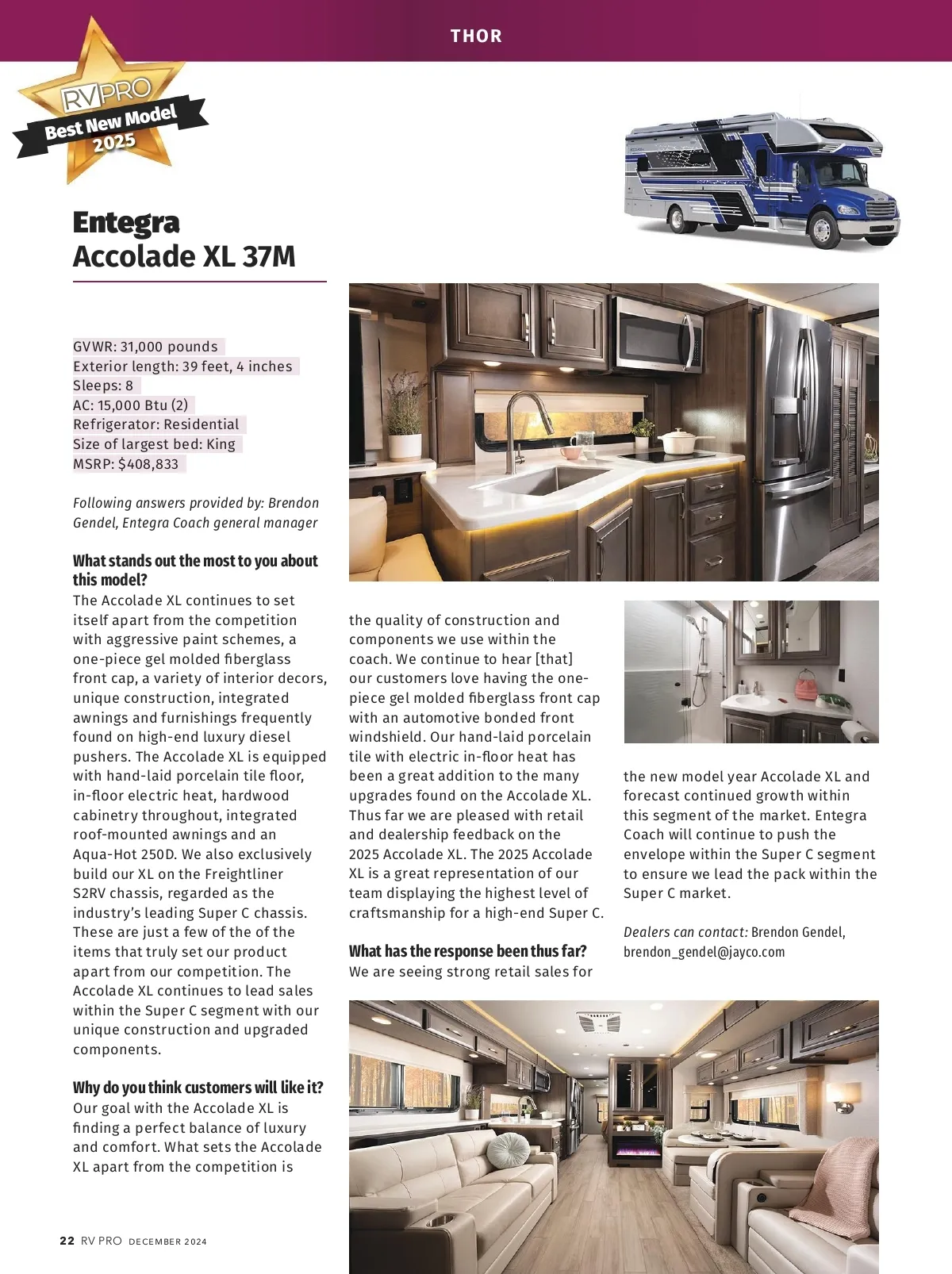 THOR

RV PRO
Best New Model
2025

Entegra
Accolade XL 37M

GVWR: 31,000 pounds
Exterior length: 39 feet, 4 inches
Sleeps: 8
AC: 15,000 Btu (2)
Refrigerator: Residential
Size of largest bed: King
MSRP: $408,833

Following answers provided by: Brendon Gendel, Entegra Coach general manager

What stands out the most to you about this model?
The Accolade XL continues to set itself apart from the competition with aggressive paint schemes, a one-piece gel molded fiberglass front cap, a variety of interior decors, unique construction, integrated awnings and furnishings frequently found on high-end luxury diesel pushers. The Accolade XL is equipped with hand-laid porcelain tile floor, in-floor electric heat, hardwood cabinetry throughout, integrated roof-mounted awnings and an Aqua-Hot 250D. We also exclusively build our XL on the Freightliner S2RV chassis, regarded as the industry's leading Super C chassis. These are just a few of the of the items that truly set our product apart from our competition. The Accolade XL continues to lead sales within the Super C segment with our unique construction and upgraded components.

Why do you think customers will like it?
Our goal with the Accolade XL is finding a perfect balance of luxury and comfort. What sets the Accolade XL apart from the competition is the quality of construction and components we use within the coach. We continue to hear [that] our customers love having the one-piece gel molded fiberglass front cap with an automotive bonded front windshield. Our hand-laid porcelain tile with electric in-floor heat has been a great addition to the many upgrades found on the Accolade XL. Thus far we are pleased with retail and dealership feedback on the 2025 Accolade XL. The 2025 Accolade XL is a great representation of our team displaying the highest level of craftsmanship for a high-end Super C.

What has the response been thus far?
We are seeing strong retail sales for the new model year Accolade XL and forecast continued growth within this segment of the market. Entegra Coach will continue to push the envelope within the Super C segment to ensure we lead the pack within the Super C market.

Dealers can contact: Brendon Gendel, brendon_gendel@jayco.com

22 RV PRO DECEMBER 2024